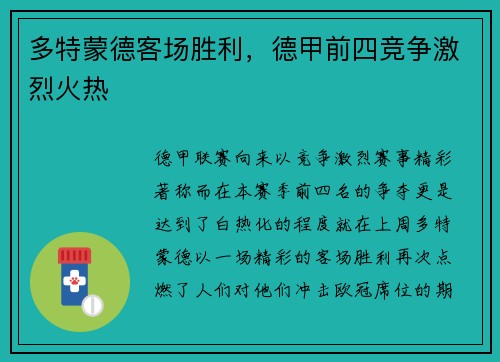 多特蒙德客场胜利，德甲前四竞争激烈火热

德甲联赛向来以竞争激烈赛事精彩著称而在本赛季前四名的争夺更是达到了白热化的程度就在上周多特蒙德以一场精彩的客场胜利再次点燃了人们对他们冲击欧冠席位的期